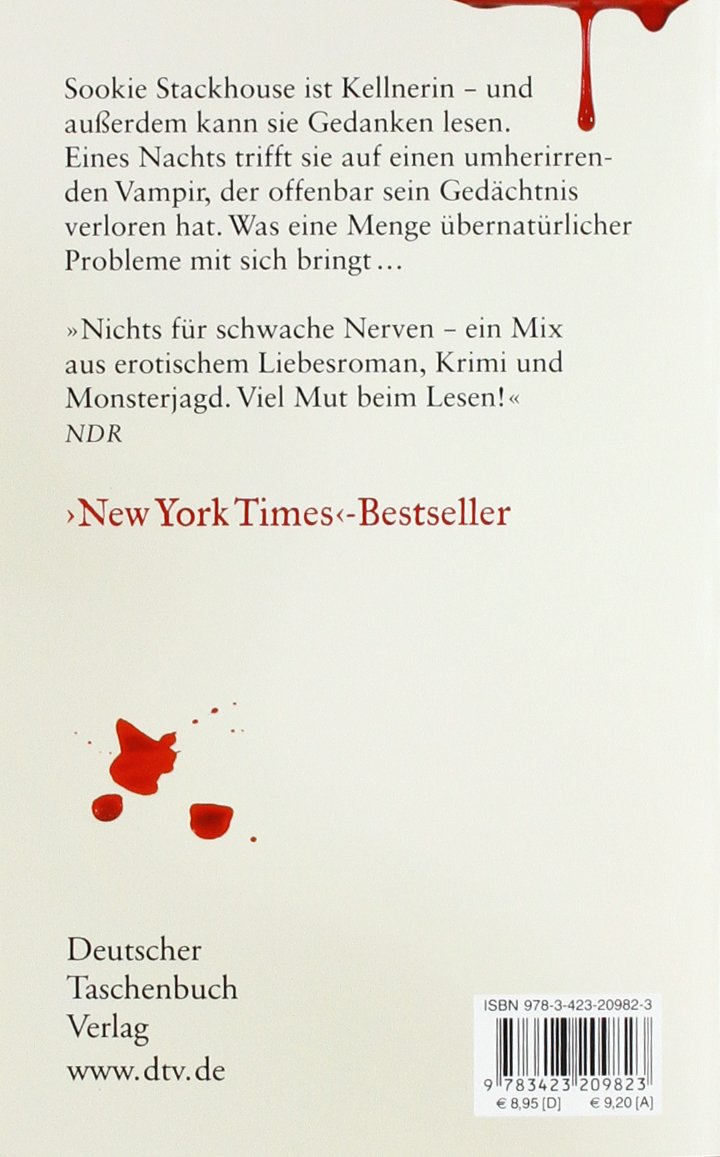 Sookie Stackhouse ist Kellnerin – und außerdem kann sie Gedanken lesen. Eines Nachts trifft sie auf einen umherirrenden Vampir, der offenbar sein Gedächtnis verloren hat. Was eine Menge übernatürlicher Probleme mit sich bringt …

»Nichts für schwache Nerven – ein Mix aus erotischem Liebesroman, Krimi und Monsterjagd. Viel Mut beim Lesen!«
NDR

›New York Times‹-Bestseller

Deutscher
Taschenbuch
Verlag
www.dtv.de

ISBN 978-3-423-20982-3
9 783423 209823
€ 8,95 [D] € 9,20 [A]